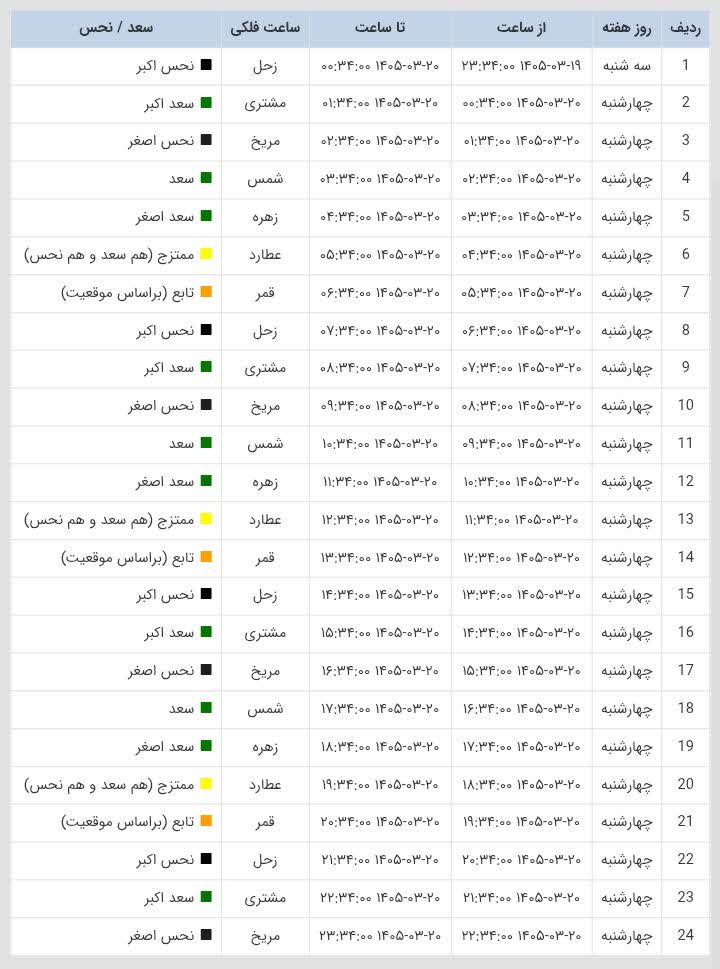 | ردیف | روز هفته | از ساعت | تا ساعت | ساعت فلکی | سعد / نحس |
|---|---|---|---|---|---|
| 1 | سه شنبه | ۱۴۰۵-۰۳-۱۹ ۲۳:۳۴:۰۰ | ۱۴۰۵-۰۳-۲۰ ۰۰:۳۴:۰۰ | زحل | نحس اکبر |
| 2 | چهارشنبه | ۱۴۰۵-۰۳-۲۰ ۰۰:۳۴:۰۰ | ۱۴۰۵-۰۳-۲۰ ۰۱:۳۴:۰۰ | مشتری | سعد اکبر |
| 3 | چهارشنبه | ۱۴۰۵-۰۳-۲۰ ۰۱:۳۴:۰۰ | ۱۴۰۵-۰۳-۲۰ ۰۲:۳۴:۰۰ | مریخ | نحس اصغر |
| 4 | چهارشنبه | ۱۴۰۵-۰۳-۲۰ ۰۲:۳۴:۰۰ | ۱۴۰۵-۰۳-۲۰ ۰۳:۳۴:۰۰ | شمس | سعد |
| 5 | چهارشنبه | ۱۴۰۵-۰۳-۲۰ ۰۳:۳۴:۰۰ | ۱۴۰۵-۰۳-۲۰ ۰۴:۳۴:۰۰ | زهره | سعد اصغر |
| 6 | چهارشنبه | ۱۴۰۵-۰۳-۲۰ ۰۴:۳۴:۰۰ | ۱۴۰۵-۰۳-۲۰ ۰۵:۳۴:۰۰ | عطارد | ممتزج (هم سعد و هم نحس) |
| 7 | چهارشنبه | ۱۴۰۵-۰۳-۲۰ ۰۵:۳۴:۰۰ | ۱۴۰۵-۰۳-۲۰ ۰۶:۳۴:۰۰ | قمر | تابع (براساس موقعیت) |
| 8 | چهارشنبه | ۱۴۰۵-۰۳-۲۰ ۰۶:۳۴:۰۰ | ۱۴۰۵-۰۳-۲۰ ۰۷:۳۴:۰۰ | زحل | نحس اکبر |
| 9 | چهارشنبه | ۱۴۰۵-۰۳-۲۰ ۰۷:۳۴:۰۰ | ۱۴۰۵-۰۳-۲۰ ۰۸:۳۴:۰۰ | مشتری | سعد اکبر |
| 10 | چهارشنبه | ۱۴۰۵-۰۳-۲۰ ۰۸:۳۴:۰۰ | ۱۴۰۵-۰۳-۲۰ ۰۹:۳۴:۰۰ | مریخ | نحس اصغر |
| 11 | چهارشنبه | ۱۴۰۵-۰۳-۲۰ ۰۹:۳۴:۰۰ | ۱۴۰۵-۰۳-۲۰ ۱۰:۳۴:۰۰ | شمس | سعد |
| 12 | چهارشنبه | ۱۴۰۵-۰۳-۲۰ ۱۰:۳۴:۰۰ | ۱۴۰۵-۰۳-۲۰ ۱۱:۳۴:۰۰ | زهره | سعد اصغر |
| 13 | چهارشنبه | ۱۴۰۵-۰۳-۲۰ ۱۱:۳۴:۰۰ | ۱۴۰۵-۰۳-۲۰ ۱۲:۳۴:۰۰ | عطارد | ممتزج (هم سعد و هم نحس) |
| 14 | چهارشنبه | ۱۴۰۵-۰۳-۲۰ ۱۲:۳۴:۰۰ | ۱۴۰۵-۰۳-۲۰ ۱۳:۳۴:۰۰ | قمر | تابع (براساس موقعیت) |
| 15 | چهارشنبه | ۱۴۰۵-۰۳-۲۰ ۱۳:۳۴:۰۰ | ۱۴۰۵-۰۳-۲۰ ۱۴:۳۴:۰۰ | زحل | نحس اکبر |
| 16 | چهارشنبه | ۱۴۰۵-۰۳-۲۰ ۱۴:۳۴:۰۰ | ۱۴۰۵-۰۳-۲۰ ۱۵:۳۴:۰۰ | مشتری | سعد اکبر |
| 17 | چهارشنبه | ۱۴۰۵-۰۳-۲۰ ۱۵:۳۴:۰۰ | ۱۴۰۵-۰۳-۲۰ ۱۶:۳۴:۰۰ | مریخ | نحس اصغر |
| 18 | چهارشنبه | ۱۴۰۵-۰۳-۲۰ ۱۶:۳۴:۰۰ | ۱۴۰۵-۰۳-۲۰ ۱۷:۳۴:۰۰ | شمس | سعد |
| 19 | چهارشنبه | ۱۴۰۵-۰۳-۲۰ ۱۷:۳۴:۰۰ | ۱۴۰۵-۰۳-۲۰ ۱۸:۳۴:۰۰ | زهره | سعد اصغر |
| 20 | چهارشنبه | ۱۴۰۵-۰۳-۲۰ ۱۸:۳۴:۰۰ | ۱۴۰۵-۰۳-۲۰ ۱۹:۳۴:۰۰ | عطارد | ممتزج (هم سعد و هم نحس) |
| 21 | چهارشنبه | ۱۴۰۵-۰۳-۲۰ ۱۹:۳۴:۰۰ | ۱۴۰۵-۰۳-۲۰ ۲۰:۳۴:۰۰ | قمر | تابع (براساس موقعیت) |
| 22 | چهارشنبه | ۱۴۰۵-۰۳-۲۰ ۲۰:۳۴:۰۰ | ۱۴۰۵-۰۳-۲۰ ۲۱:۳۴:۰۰ | زحل | نحس اکبر |
| 23 | چهارشنبه | ۱۴۰۵-۰۳-۲۰ ۲۱:۳۴:۰۰ | ۱۴۰۵-۰۳-۲۰ ۲۲:۳۴:۰۰ | مشتری | سعد اکبر |
| 24 | چهارشنبه | ۱۴۰۵-۰۳-۲۰ ۲۲:۳۴:۰۰ | ۱۴۰۵-۰۳-۲۰ ۲۳:۳۴:۰۰ | مریخ | نحس اصغر |